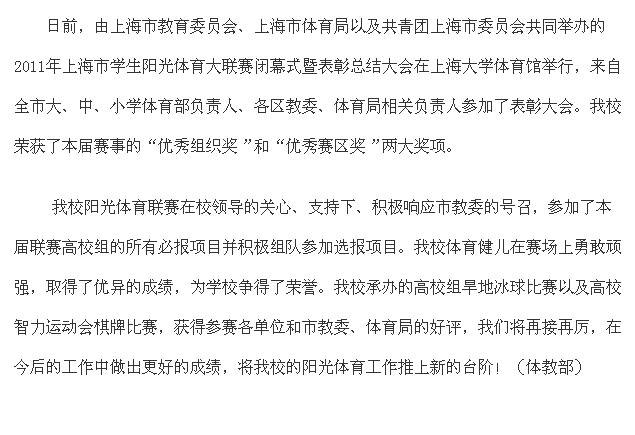 日前，由上海市教育委员会、上海市体育局以及共青团上海市委员会共同举办的2011年上海市学生阳光体育大联赛闭幕式暨表彰总结大会在上海大学体育馆举行，来自全市大、中、小学体育部负责人、各区教委、体育局相关负责人参加了表彰大会。我校荣获了本届赛事的“优秀组织奖”和“优秀赛区奖”两大奖项。

我校阳光体育联赛在校领导的关心、支持下、积极响应市教委的号召，参加了本届联赛高校组的所有必报项目并积极组队参加选报项目。我校体育健儿在赛场上勇敢顽强，取得了优异的成绩，为学校争得了荣誉。我校承办的高校组旱地冰球比赛以及高校智力运动会棋牌比赛，获得参赛各单位和市教委、体育局的好评，我们将再接再厉，在今后的工作中做出更好的成绩，将我校的阳光体育工作推上新的台阶！（体教部）